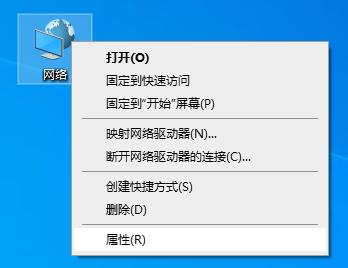 网络

打开(O)
固定到快速访问
固定到"开始"屏幕(P)

映射网络驱动器(N)...
断开网络驱动器的连接(C)...

创建快捷方式(S)
删除(D)

属性(R)